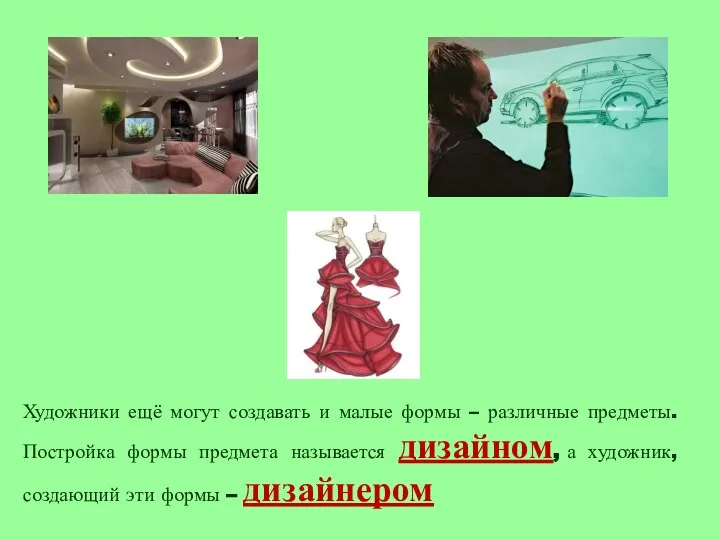 Художники ещё могут создавать и малые формы – различные предметы. Постройка формы предмета называется дизайном, а художник, создающий эти формы – дизайнером